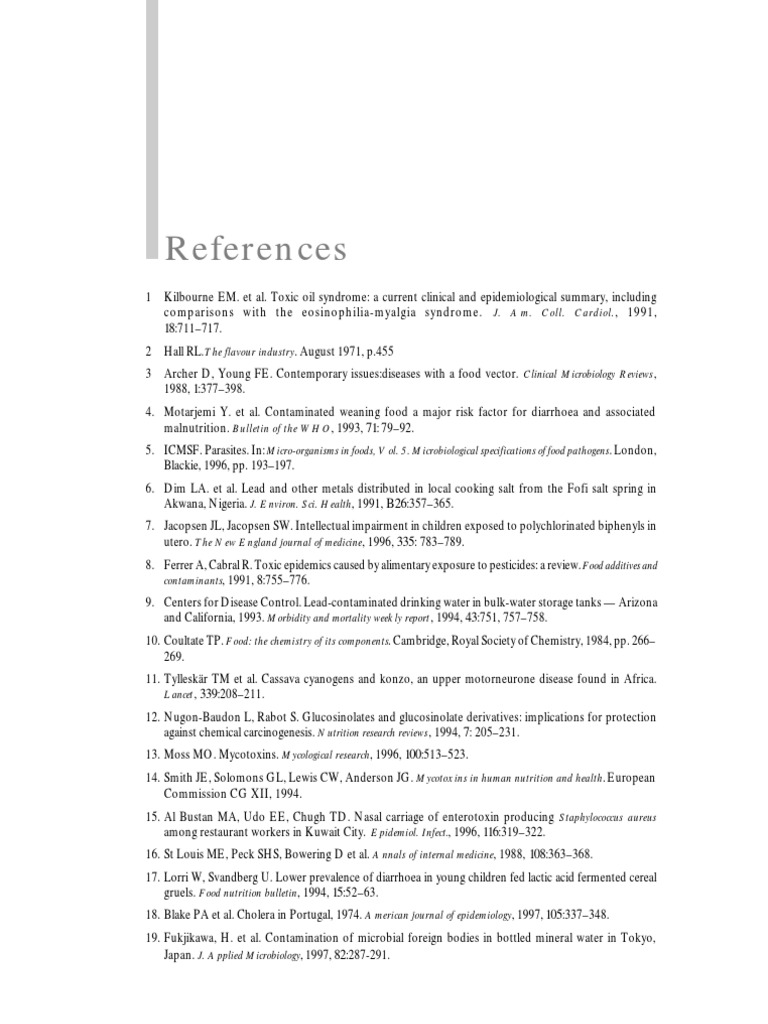 References

1 Kilbourne EM. et al. Toxic oil syndrome: a current clinical and epidemiological summary, including comparisons with the eosinophilia-myalgia syndrome. J. Am. Coll. Cardiol., 1991, 18:711–717.

2 Hall RL. The flavour industry. August 1971, p.455

3 Archer D, Young FE. Contemporary issues:diseases with a food vector. Clinical Microbiology Reviews, 1988, 1:377–398.

4. Motarjemi Y. et al. Contaminated weaning food a major risk factor for diarrhoea and associated malnutrition. Bulletin of the WHO, 1993, 71: 79–92.

5. ICMSF. Parasites. In: Micro-organisms in foods, Vol. 5. Microbiological specifications of food pathogens. London, Blackie, 1996, pp. 193–197.

6. Dim LA. et al. Lead and other metals distributed in local cooking salt from the Fofi salt spring in Akwana, Nigeria. J. Environ. Sci. Health, 1991, B26:357–365.

7. Jacopsen JL, Jacopsen SW. Intellectual impairment in children exposed to polychlorinated biphenyls in utero. The New England journal of medicine, 1996, 335: 783–789.

8. Ferrer A, Cabral R. Toxic epidemics caused by alimentary exposure to pesticides: a review. Food additives and contaminants, 1991, 8:755–776.

9. Centers for Disease Control. Lead-contaminated drinking water in bulk-water storage tanks — Arizona and California, 1993. Morbidity and mortality weekly report, 1994, 43:751, 757–758.

10. Coultate TP. Food: the chemistry of its components. Cambridge, Royal Society of Chemistry, 1984, pp. 266–269.

11. Tylleskär TM et al. Cassava cyanogens and konzo, an upper motorneurone disease found in Africa. Lancet, 339:208–211.

12. Nugon-Baudon L, Rabot S. Glucosinolates and glucosinolate derivatives: implications for protection against chemical carcinogenesis. Nutrition research reviews, 1994, 7: 205–231.

13. Moss MO. Mycotoxins. Mycological research, 1996, 100:513–523.

14. Smith JE, Solomons GL, Lewis CW, Anderson JG. Mycotoxins in human nutrition and health. European Commission CG XII, 1994.

15. Al Bustan MA, Udo EE, Chugh TD. Nasal carriage of enterotoxin producing Staphylococcus aureus among restaurant workers in Kuwait City. Epidemiol. Infect., 1996, 116:319–322.

16. St Louis ME, Peck SHS, Bowering D et al. Annals of internal medicine, 1988, 108:363–368.

17. Lorri W, Svandberg U. Lower prevalence of diarrhoea in young children fed lactic acid fermented cereal gruels. Food nutrition bulletin, 1994, 15:52–63.

18. Blake PA et al. Cholera in Portugal, 1974. American journal of epidemiology, 1997, 105:337–348.

19. Fukjikawa, H. et al. Contamination of microbial foreign bodies in bottled mineral water in Tokyo, Japan. J. Applied Microbiology, 1997, 82:287-291.